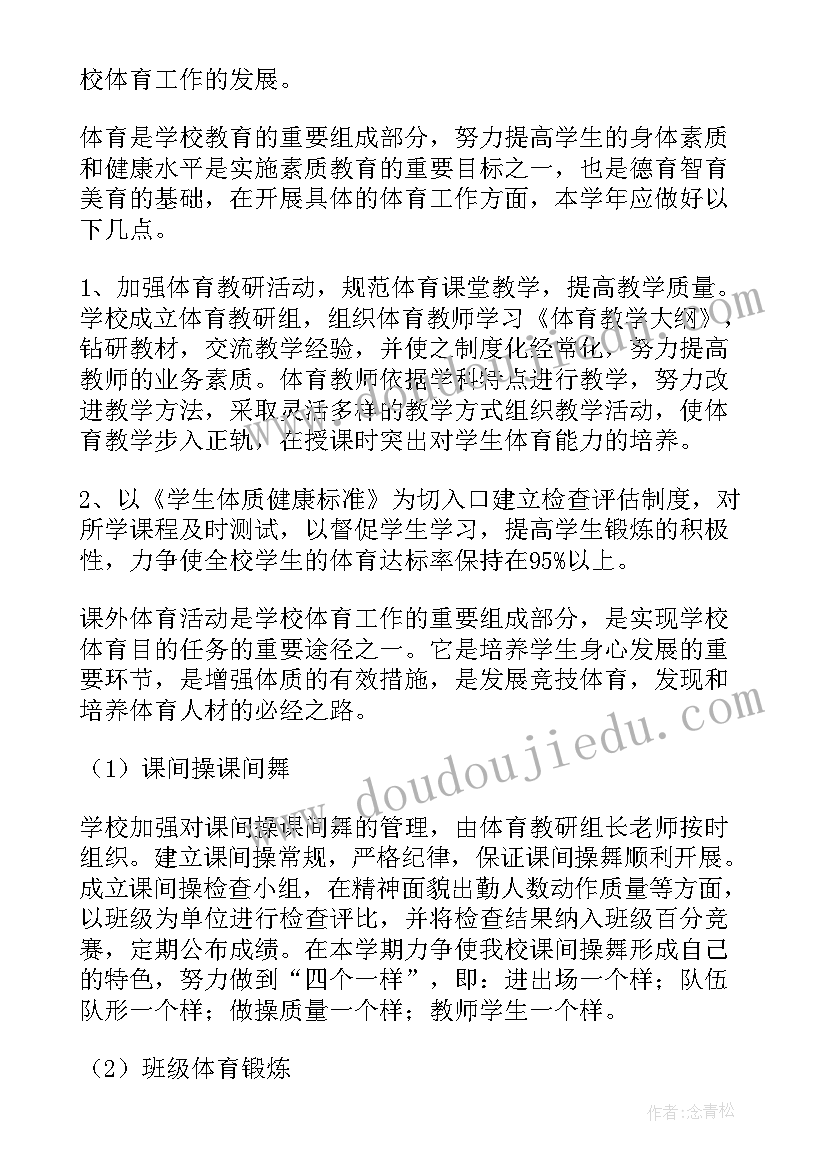 校体育工作的发展。

体育是学校教育的重要组成部分，努力提高学生的身体素质和健康水平是实施素质教育的重要目标之一，也是德育智育美育的基础，在开展具体的体育工作方面，本学年应做好以下几点。

1、加强体育教研活动，规范体育课堂教学，提高教学质量。学校成立体育教研组，组织体育教师学习《体育教学大纲》，钻研教材，交流教学经验，并使之制度化经常化，努力提高教师的业务素质。体育教师依据学科特点进行教学，努力改进教学方法，采取灵活多样的教学方式组织教学活动，使体育教学步入正轨，在授课时突出对学生体育能力的培养。

2、以《学生体质健康标准》为切入口建立检查评估制度，对所学课程及时测试，以督促学生学习，提高学生锻炼的积极性，力争使全校学生的体育达标率保持在95%以上。

课外体育活动是学校体育工作的重要组成部分，是实现学校体育目的任务的重要途径之一。它是培养学生身心发展的重要环节，是增强体质的有效措施，是发展竞技体育，发现和培养体育人材的必经之路。

（1）课间操课间舞

学校加强对课间操课间舞的管理，由体育教研组长老师按时组织。建立课间操常规，严格纪律，保证课间操舞顺利开展。成立课间操检查小组，在精神面貌出勤人数动作质量等方面，以班级为单位进行检查评比，并将检查结果纳入班级百分竞赛，定期公布成绩。在本学期力争使我校课间操舞形成自己的特色，努力做到“四个一样”，即：进出场一个样；队伍队形一个样；做操质量一个样；教师学生一个样。

（2）班级体育锻炼

www.doudoujiedu.com

作者：念青松